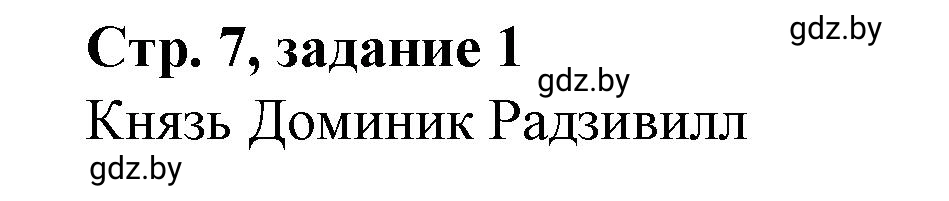 Стр. 7, задание 1

gdz.by

gdz.by

Князь Доминик Радзивилл

gdz.by